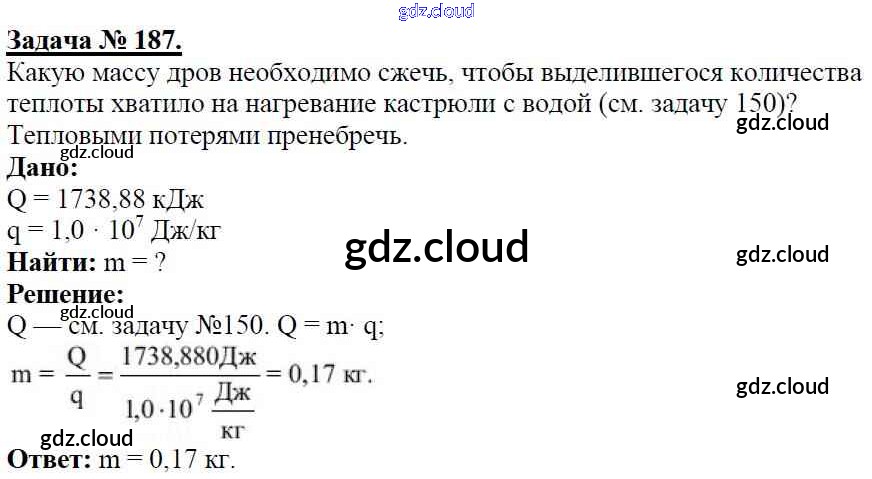 Задача № 187.

Какую массу дров необходимо сжечь, чтобы выделившегося количества теплоты хватило на нагревание кастрюли с водой (см. задачу 150)? Тепловыми потерями пренебречь.

Дано:
Q = 1738,88 кДж
q = $1,0 \cdot 10^7$ Дж/кг
Найти: m = ?

Решение:
Q — см. задачу №150. Q = m· q;
$m = \frac{Q}{q} = \frac{1738,880 Дж}{1,0 \cdot 10^7 \frac{Дж}{кг}} = 0,17$ кг.

Ответ: m = 0,17 кг.

gdz.cloud